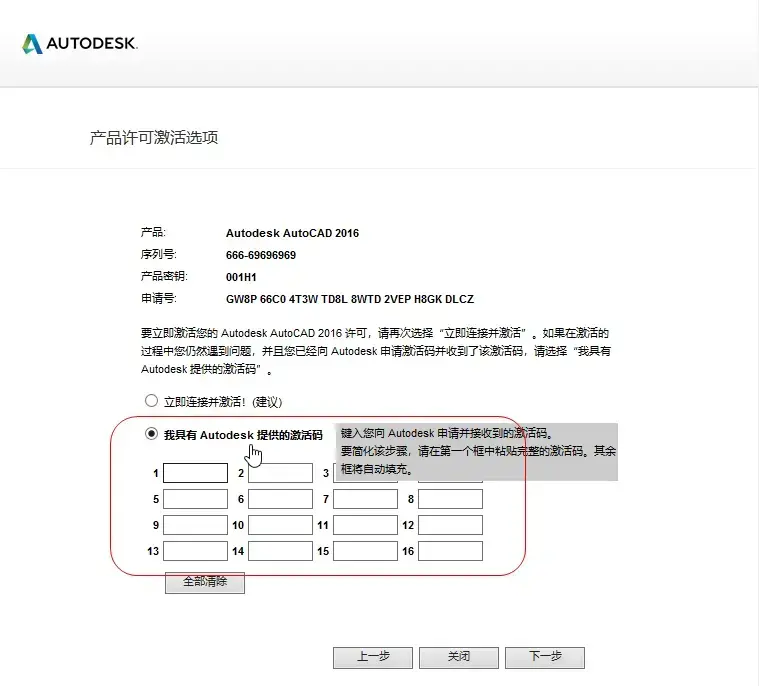 AUTODESK.

产品许可激活选项

产品: Autodesk AutoCAD 2016
序列号: 666-69696969
产品密钥: 001H1
申请号: GW8P 66C0 4T3W TD8L 8WTD 2VEP H8GK DLCZ

要立即激活您的 Autodesk AutoCAD 2016 许可，请再次选择“立即连接并激活”。如果在激活的过程中您仍然遇到问题，并且您已经向 Autodesk 申请激活码并收到了该激活码，请选择“我具有 Autodesk 提供的激活码”。

立即连接并激活！(建议)

我具有 Autodesk 提供的激活码

键入您向 Autodesk 申请并接收到的激活码。
要简化该步骤，请在第一个框中粘贴完整的激活码。其余框将自动填充。

1 2 3
5 6 7 8
9 10 11 12
13 14 15 16

全部清除

上一步 关闭 下一步